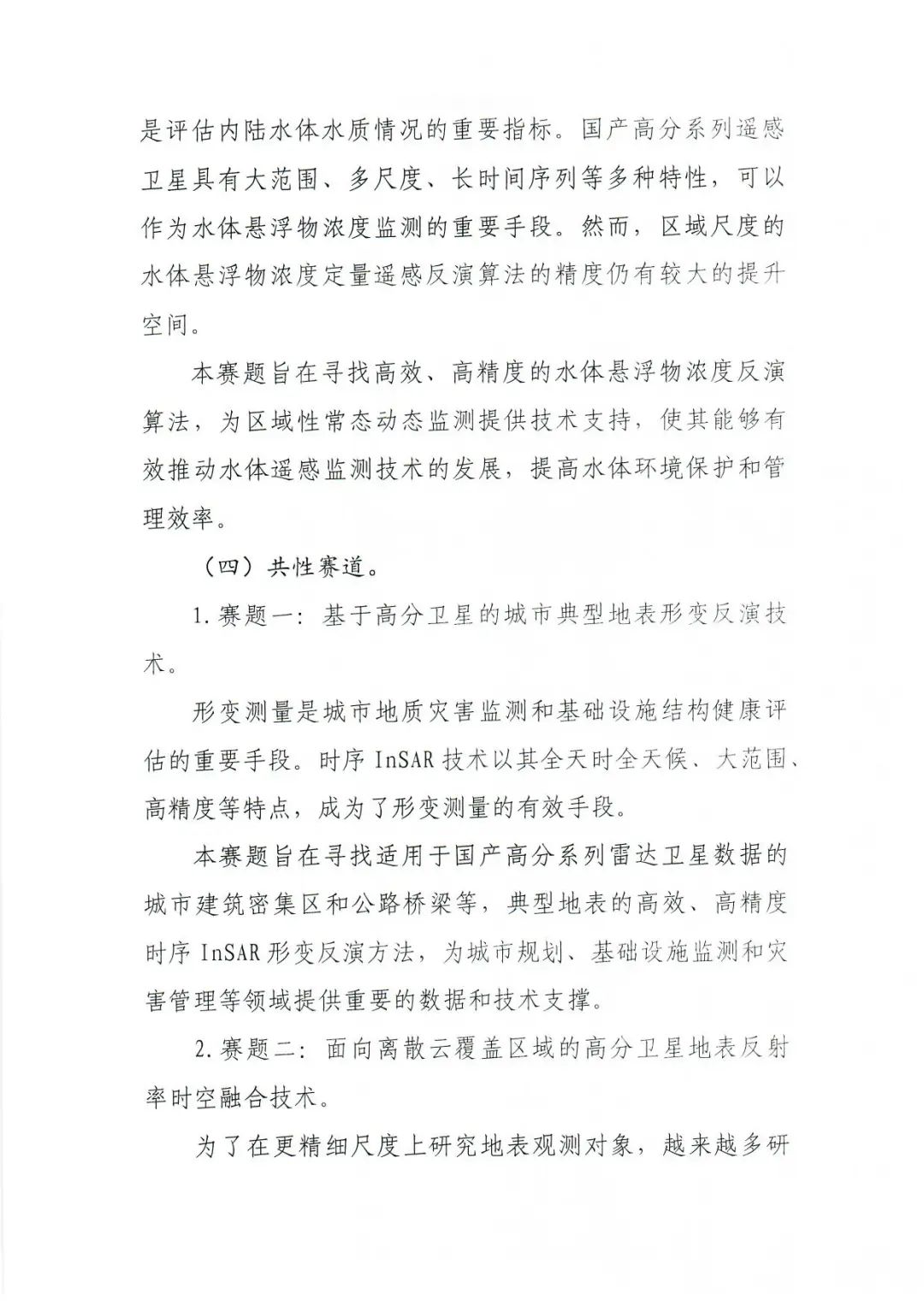 是评估内陆水体水质情况的重要指标。国产高分系列遥感卫星具有大范围、多尺度、长时间序列等多种特性，可以作为水体悬浮物浓度监测的重要手段。然而，区域尺度的水体悬浮物浓度定量遥感反演算法的精度仍有较大的提升空间。

本赛题旨在寻找高效、高精度的水体悬浮物浓度反演算法，为区域性常态动态监测提供技术支持，使其能够有效推动水体遥感监测技术的发展，提高水体环境保护和管理效率。

（四）共性赛道。

1.赛题一：基于高分卫星的城市典型地表形变反演技术。

形变测量是城市地质灾害监测和基础设施结构健康评估的重要手段。时序 InSAR 技术以其全天时全天候、大范围、高精度等特点，成为了形变测量的有效手段。

本赛题旨在寻找适用于国产高分系列雷达卫星数据的城市建筑密集区和公路桥梁等，典型地表的高效、高精度时序 InSAR 形变反演方法，为城市规划、基础设施监测和灾害管理等领域提供重要的数据和技术支撑。

2.赛题二：面向离散云覆盖区域的高分卫星地表反射率时空融合技术。

为了在更精细尺度上研究地表观测对象，越来越多研